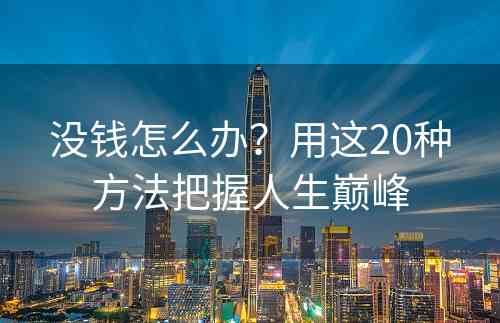 没钱怎么办？用这20种方法把握人生巅峰